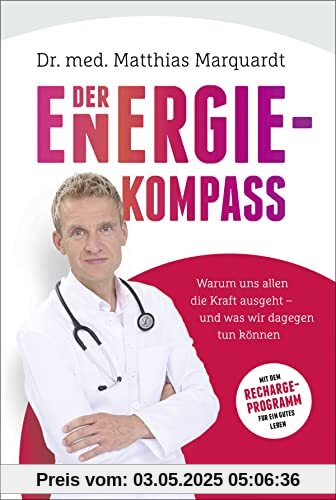 Dr. med. Matthias Marquardt

DER ENERGIE-KOMPASS

Warum uns allen die Kraft ausgeht – und was wir dagegen tun können

MIT DEM RECHARGE-PROGRAMM FÜR EIN GUTES LEBEN

Preis vom: 03.05.2025 05:06:36